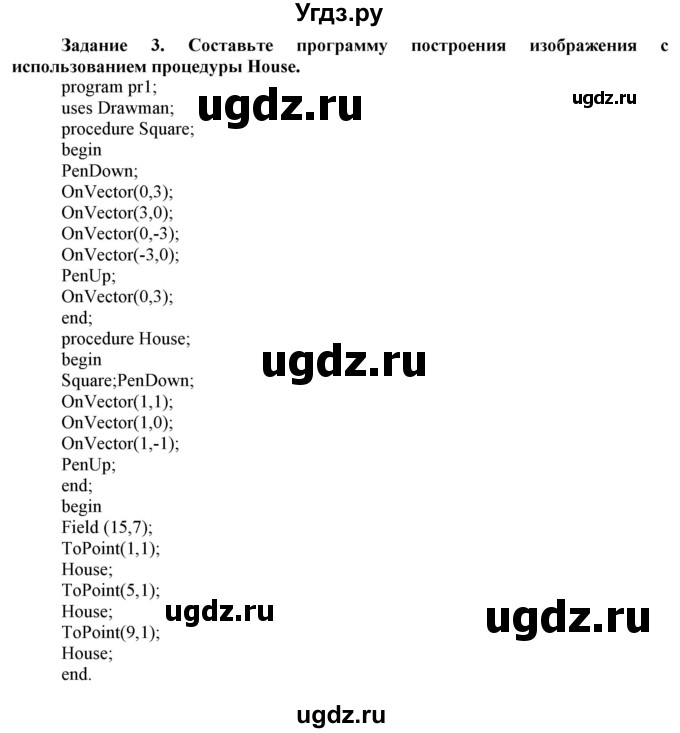 Угдз.ру

Задание 3. Составьте программу построения изображения с использованием процедуры House.

program pr1;
uses Drawman;
procedure Square;
begin
PenDown;
OnVector(0,3);
OnVector(3,0);
OnVector(0,-3);
OnVector(-3,0);
PenUp;
OnVector(0,3);
end;
procedure House;
begin
Square;PenDown;
OnVector(1,1);
OnVector(1,0);
OnVector(1,-1);
PenUp;
end;
begin
Field (15,7);
ToPoint(1,1);
House;
ToPoint(5,1);
House;
ToPoint(9,1);
House;
end.

ugdz.ru ugdz.ru ugdz.ru ugdz.ru ugdz.ru ugdz.ru